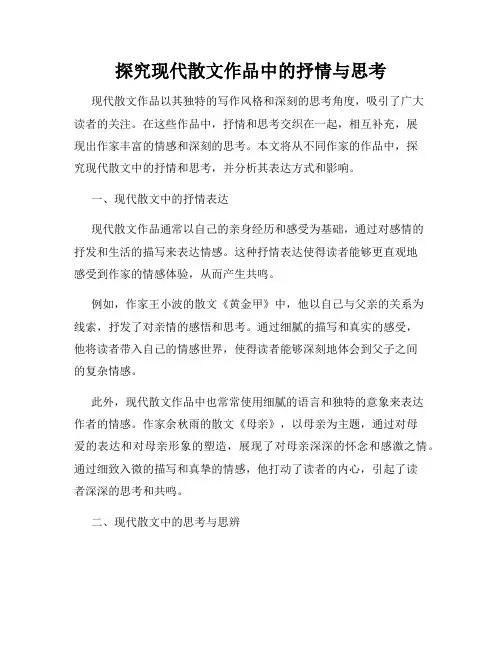 探究现代散文作品中的抒情与思考

现代散文作品以其独特的写作风格和深刻的思考角度，吸引了广大读者的关注。在这些作品中，抒情和思考交织在一起，相互补充，展现出作家丰富的情感和深刻的思考。本文将从不同作家的作品中，探究现代散文中的抒情和思考，并分析其表达方式和影响。

一、现代散文中的抒情表达

现代散文作品通常以自己的亲身经历和感受为基础，通过对感情的抒发和生活的描写来表达情感。这种抒情表达使得读者能够更直观地感受到作家的情感体验，从而产生共鸣。

例如，作家王小波的散文《黄金甲》中，他以自己与父亲的关系为线索，抒发了对亲情的感悟和思考。通过细腻的描写和真实的感受，他将读者带入自己的情感世界，使得读者能够深刻地体会到父子之间的复杂情感。

此外，现代散文作品中也常常使用细腻的语言和独特的意象来表达作者的情感。作家余秋雨的散文《母亲》，以母亲为主题，通过对母爱的表达和对母亲形象的塑造，展现了对母亲深深的怀念和感激之情。通过细致入微的描写和真挚的情感，他打动了读者的内心，引起了读者深深的思考和共鸣。

二、现代散文中的思考与思辨